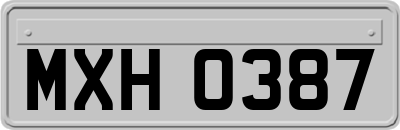 MXH 0387